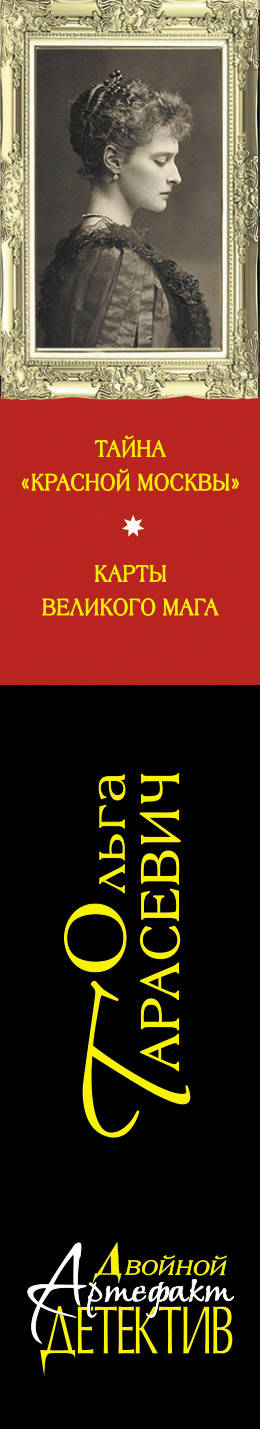 ТАЙНА «КРАСНОЙ МОСКВЫ»

КАРТЫ ВЕЛИКОГО МАГА

Ольга Тарасевич

Двойной Артефакт ДЕТЕКТИВ